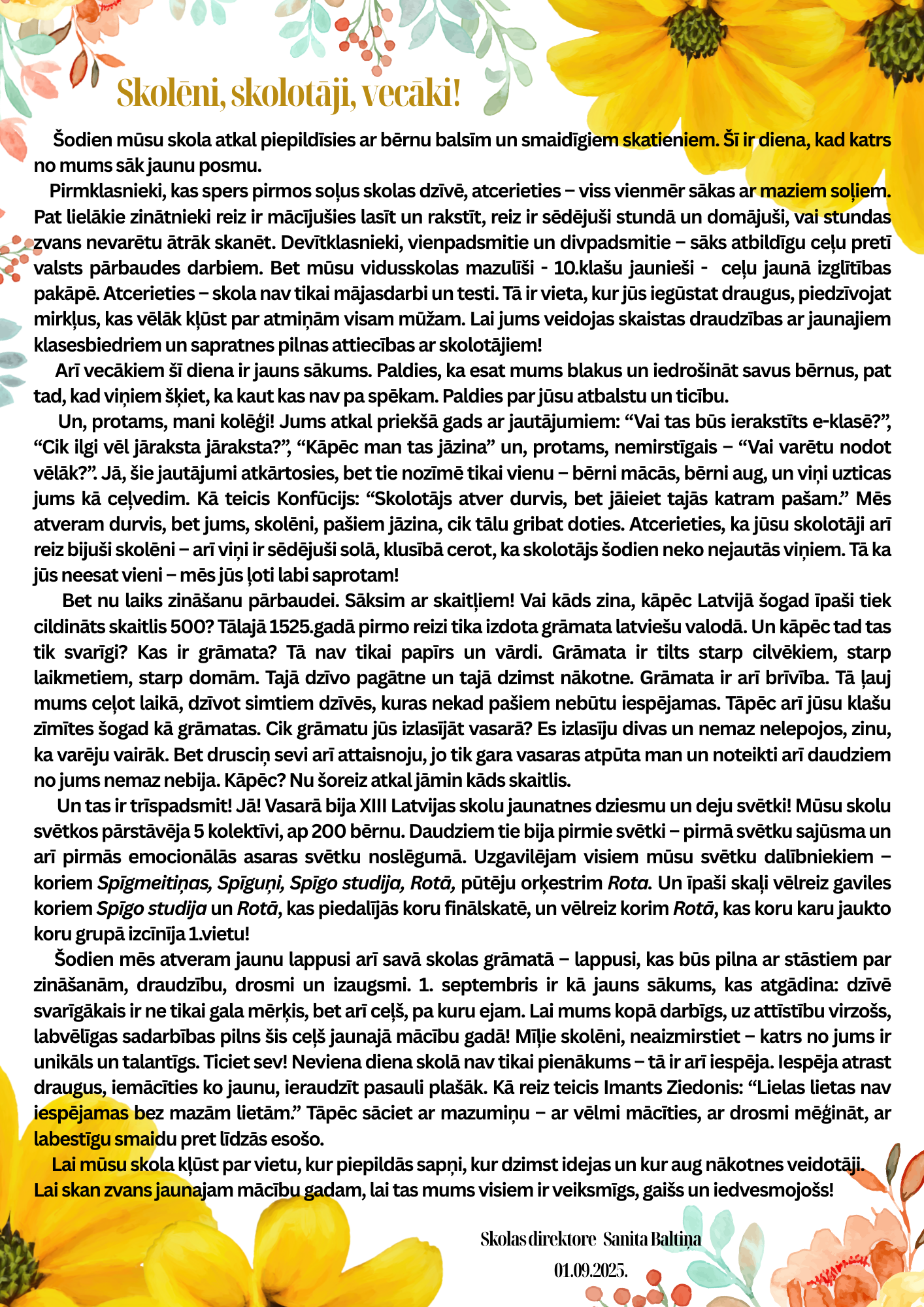 Skolēni, skolotāji, vecāki!

Šodien mūsu skola atkal piepildīsies ar bērnu balsīm un smaidīgiem skatieniem. Šī ir diena, kad katrs no mums sāk jaunu posmu.

Pirmklasnieki, kas spers pirmos soļus skolas dzīvē, atcerieties – viss vienmēr sākas ar maziem soļiem. Pat lielākie zinātnieki reiz ir mācījušies lasīt un rakstīt, reiz ir sēdējuši stundā un domājuši, vai stundas zvans nevarētu ātrāk skanēt. Devītklasnieki, vienpadsmitie un divpadsmitie – sāks atbildīgu ceļu pretī valsts pārbaudes darbiem. Bet mūsu vidusskolas mazulīši - 10.klašu jaunieši - ceļu jaunā izglītības pakāpē. Atcerieties – skola nav tikai mājasdarbi un testi. Tā ir vieta, kur jūs iegūstat draugus, piedzīvojat mirkļus, kas vēlāk kļūst par atmiņām visam mūžam. Lai jums veidojas skaistas draudzības ar jaunajiem klasesbiedriem un sapratnes pilnas attiecības ar skolotājiem!

Arī vecākiem šī diena ir jauns sākums. Paldies, ka esat mums blakus un iedrošināt savus bērnus, pat tad, kad viņiem šķiet, ka kaut kas nav pa spēkam. Paldies par jūsu atbalstu un ticību.

Un, protams, mani kolēģi! Jums atkal priekšā gads ar jautājumiem: “Vai tas būs ierakstīts e-klasē?”, “Cik ilgi vēl jāraksta jāraksta?”, “Kāpēc man tas jāzina” un, protams, nemirstīgais – “Vai varētu nodot vēlāk?”. Jā, šie jautājumi atkārtosies, bet tie nozīmē tikai vienu – bērni mācās, bērni aug, un viņi uzticas jums kā ceļvedim. Kā teicis Konfūcijs: “Skolotājs atver durvis, bet jāieiet tajās katram pašam.” Mēs atveram durvis, bet jums, skolēni, pašiem jāzina, cik tālu gribat doties. Atcerieties, ka jūsu skolotāji arī reiz bijuši skolēni – arī viņi ir sēdējuši solā, klusībā cerot, ka skolotājs šodien neko nejautās viņiem. Tā ka jūs neesat vieni – mēs jūs ļoti labi saprotam!

Bet nu laiks zināšanu pārbaudei. Sāksim ar skaitļiem! Vai kāds zina, kāpēc Latvijā šogad īpaši tiek cildināts skaitlis 500? Tālajā 1525.gadā pirmo reizi tika izdota grāmata latviešu valodā. Un kāpēc tad tas tik svarīgi? Kas ir grāmata? Tā nav tikai papīrs un vārdi. Grāmata ir tilts starp cilvēkiem, starp laikmetiem, starp domām. Tajā dzīvo pagātne un tajā dzimst nākotne. Grāmata ir arī brīvība. Tā ļauj mums ceļot laikā, dzīvot simtiem dzīvēs, kuras nekad pašiem nebūtu iespējamas. Tāpēc arī jūsu klašu zīmītes šogad kā grāmatas. Cik grāmatu jūs izlasījāt vasarā? Es izlasīju divas un nemaz nelepojos, zinu, ka varēju vairāk. Bet drusciņ sevi arī attaisnoju, jo tik gara vasaras atpūta man un noteikti arī daudziem no jums nemaz nebija. Kāpēc? Nu šoreiz atkal jāmin kāds skaitlis.

Un tas ir trīspadsmit! Jā! Vasarā bija XIII Latvijas skolu jaunatnes dziesmu un deju svētki! Mūsu skolu svētkos pārstāvēja 5 kolektīvi, ap 200 bērnu. Daudziem tie bija pirmie svētki – pirmā svētku sajūsma un arī pirmās emocionālās asaras svētku noslēgumā. Uzgavilējam visiem mūsu svētku dalībniekiem – koriem Spīgmeitiņas, Spīguņi, Spīgo studija, Rotā, pūtēju orķestrim Rota. Un īpaši skaļi vēlreiz gaviles koriem Spīgo studija un Rotā, kas piedalījās koru finālskatē, un vēlreiz korim Rotā, kas koru karu jaukto koru grupā izcīnīja 1.vietu!

Šodien mēs atveram jaunu lappusi arī savā skolas grāmatā – lappusi, kas būs pilna ar stāstiem par zināšanām, draudzību, drosmi un izaugsmi. 1. septembris ir kā jauns sākums, kas atgādina: dzīvē svarīgākais ir ne tikai gala mērķis, bet arī ceļš, pa kuru ejam. Lai mums kopā darbīgs, uz attīstību virzošs, labvēlīgas sadarbības pilns šis ceļš jaunajā mācību gadā! Mīļie skolēni, neaizmirstiet – katrs no jums ir unikāls un talantīgs. Ticiet sev! Neviena diena skolā nav tikai pienākums – tā ir arī iespēja. Iespēja atrast draugus, iemācīties ko jaunu, ieraudzīt pasauli plašāk. Kā reiz teicis Imants Ziedonis: “Lielas lietas nav iespējamas bez mazām lietām.” Tāpēc sāciet ar mazumiņu – ar vēlmi mācīties, ar drosmi mēģināt, ar labestīgu smaidu pret līdzās esošo.

Lai mūsu skola kļūst par vietu, kur piepildās sapņi, kur dzimst idejas un kur aug nākotnes veidotāji. Lai skan zvans jaunajam mācību gadam, lai tas mums visiem ir veiksmīgs, gaišs un iedvesmojošs!

Skolas direktore Sanita Baltiņa
01.09.2025.